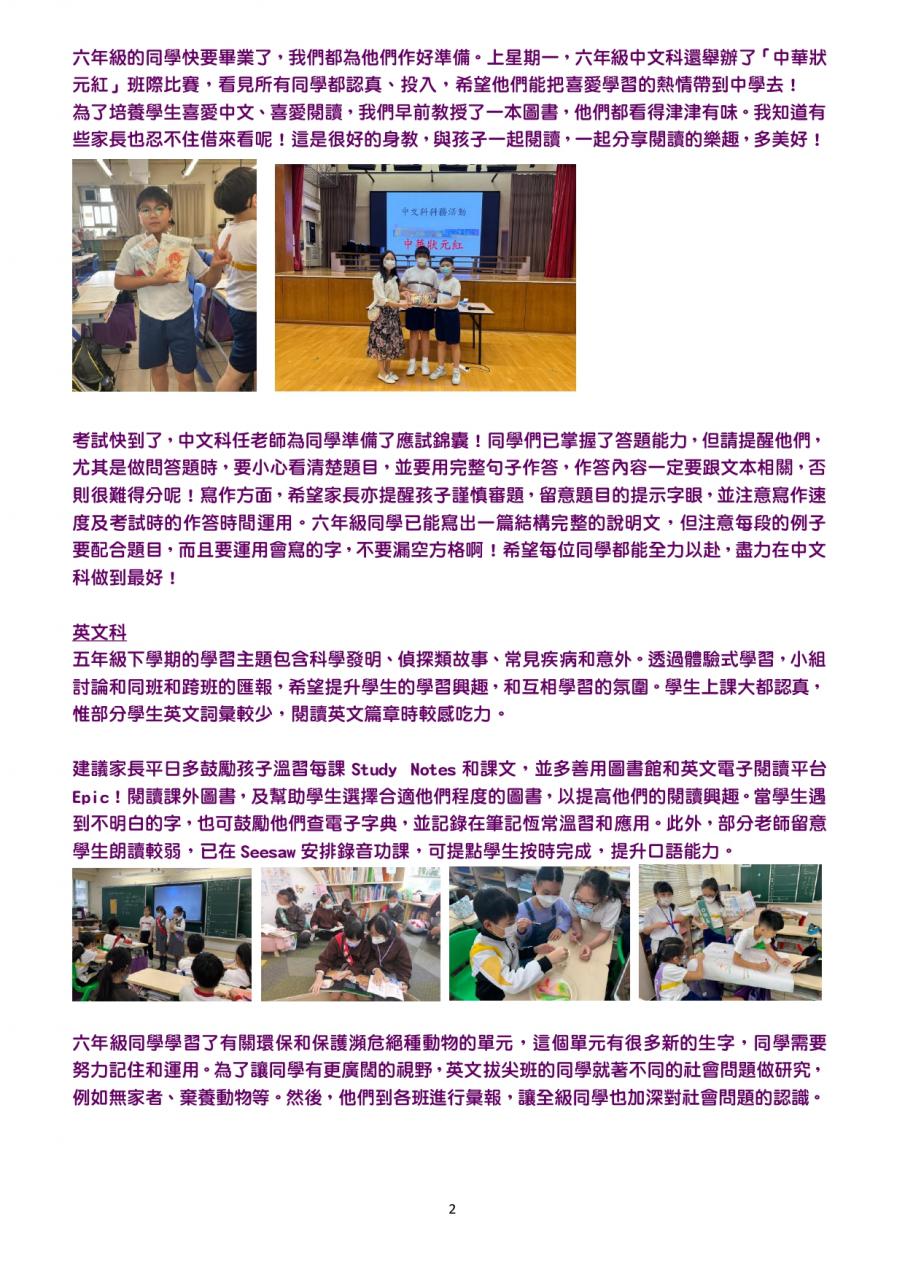 六年級的同學快要畢業了，我們都為他們作好準備。上星期一，六年級中文科還舉辦了「中華狀元紅」班際比賽，看見所有同學都認真、投入，希望他們能把喜愛學習的熱情帶到中學去！
為了培養學生喜愛中文、喜愛閱讀，我們早前教授了一本圖書，他們都看得津津有味。我知道有些家長也忍不住借來看呢！這是很好的身教，與孩子一起閱讀，一起分享閱讀的樂趣，多美好！

中文科科藝活動
中華狀元紅

考試快到了，中文科任老師為同學準備了應試錦囊！同學們已掌握了答題能力，但請提醒他們，尤其是做問答題時，要小心看清楚題目，並要用完整句子作答，作答內容一定要跟文本相關，否則很難得分呢！寫作方面，希望家長亦提醒孩子謹慎審題，留意題目的提示字眼，並注意寫作速度及考試時的作答時間運用。六年級同學已能寫出一篇結構完整的說明文，但注意每段的例子要配合題目，而且要運用會寫的字，不要漏空方格啊！希望每位同學都能全力以赴，盡力在中文科做到最好！

英文科
五年級下學期的學習主題包含科學發明、偵探類故事、常見疾病和意外。透過體驗式學習，小組討論和同班和跨班的匯報，希望提升學生的學習興趣，和互相學習的氛圍。學生上課大都認真，惟部分學生英文詞彙較少，閱讀英文篇章時較感吃力。

建議家長平日多鼓勵孩子溫習每課 Study Notes 和課文，並多善用圖書館和英文電子閱讀平台 Epic！閱讀課外圖書，及幫助學生選擇合適他們程度的圖書，以提高他們的閱讀興趣。當學生遇到不明白的字，也可鼓勵他們查電子字典，並記錄在筆記恆常溫習和應用。此外，部分老師留意學生朗讀較弱，已在 Seesaw 安排錄音功課，可提點學生按時完成，提升口語能力。

六年級同學學習了有關環保和保護瀕危絕種動物的單元，這個單元有很多新的生字，同學需要努力記住和運用。為了讓同學有更廣闊的視野，英文拔尖班的同學就著不同的社會問題做研究，例如無家者、棄養動物等。然後，他們到各班進行彙報，讓全級同學也加深對社會問題的認識。

2